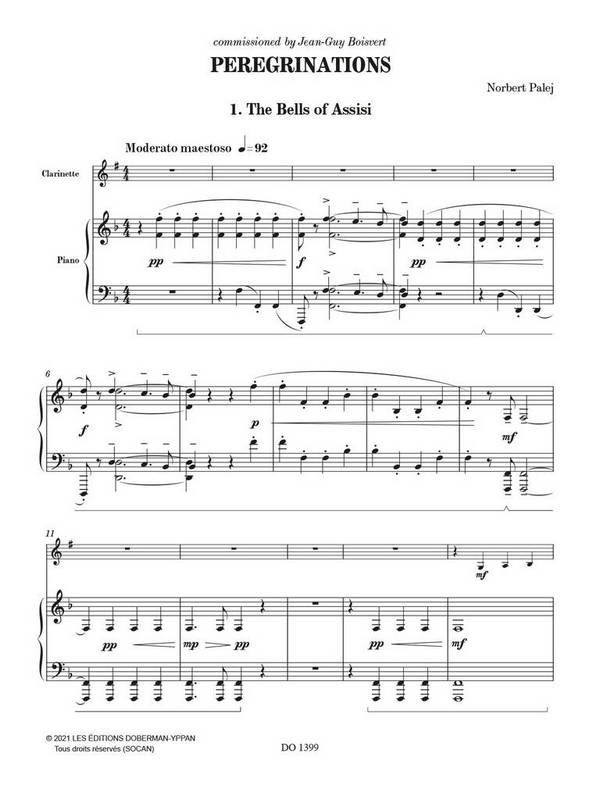 commissioned by Jean-Guy Boisvert

PEREGRINATIONS

Norbert Palej

1. The Bells of Assisi

Moderato maestoso ♩= 92

Clarinette

Piano

pp

f

pp

6

f

p

mf

11

mf

pp

mp

pp

pp

mf

© 2021 LES ÉDITIONS DOBERMAN-YPPAN
Tous droits réservés (SOCAN)

DO 1399